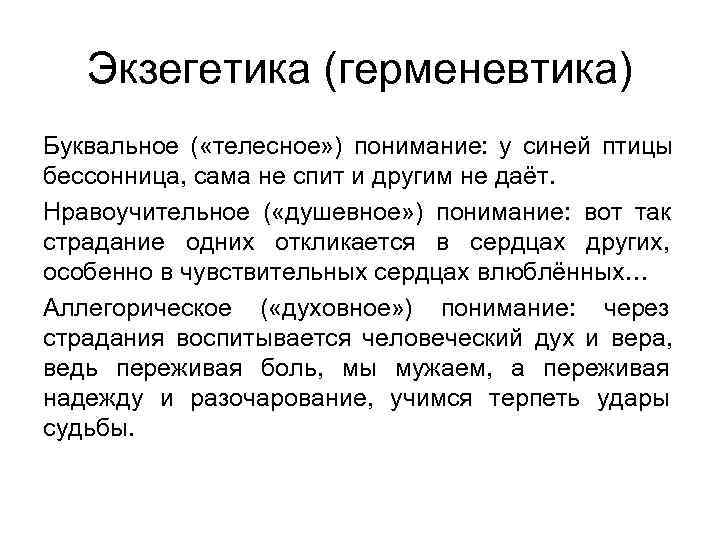 Экзегетика (герменевтика)

Буквальное («телесное») понимание: у синей птицы бессонница, сама не спит и другим не даёт.

Нравоучительное («душевное») понимание: вот так страдание одних откликается в сердцах других, особенно в чувствительных сердцах влюблённых…

Аллегорическое («духовное») понимание: через страдания воспитывается человеческий дух и вера, ведь переживая боль, мы мужаем, а переживая надежду и разочарование, учимся терпеть удары судьбы.